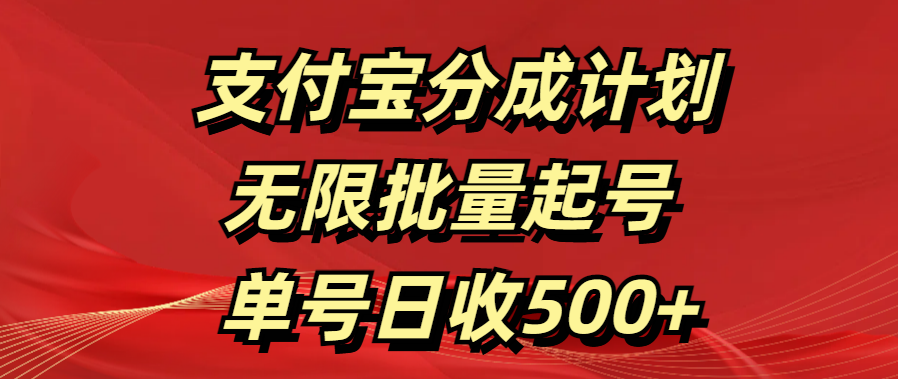 支付宝分成计划
无限批量起号
单号日收500+